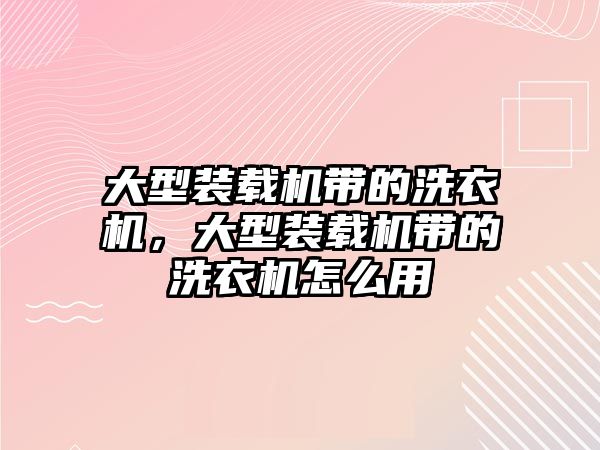 大型装载机带的洗衣机，大型装载机带的洗衣机怎么用